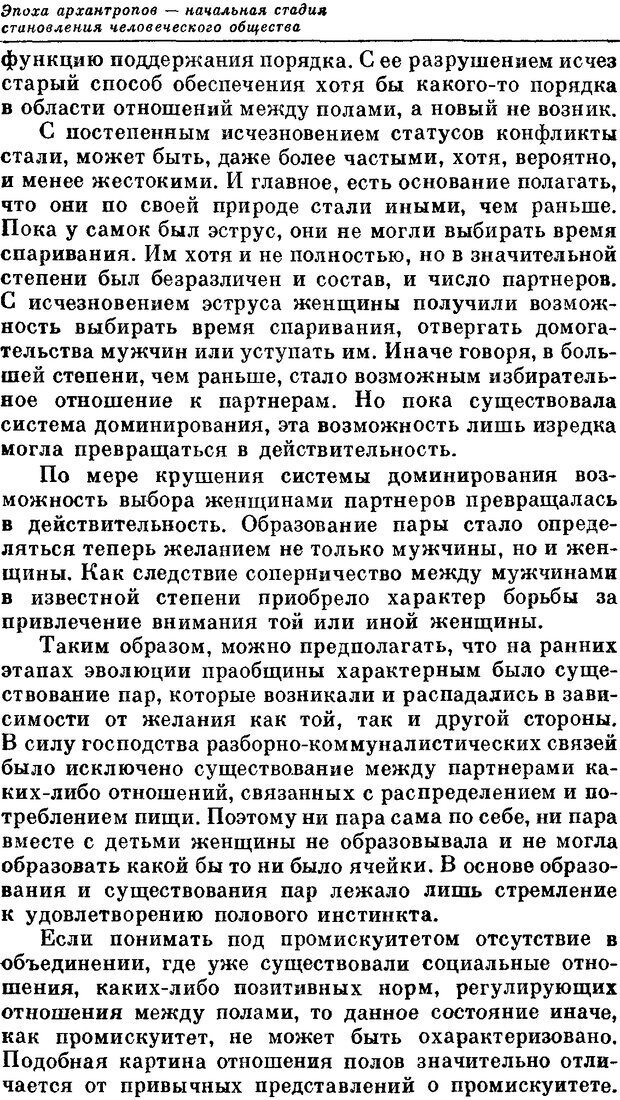 Эпоха архантропов — начальная стадия становления человеческого общества

функцию поддержания порядка. С ее разрушением исчез старый способ обеспечения хотя бы какого-то порядка в области отношений между полами, а новый не возник.

С постепенным исчезновением статусов конфликты стали, может быть, даже более частыми, хотя, вероятно, и менее жестокими. И главное, есть основание полагать, что они по своей природе стали иными, чем раньше. Пока у самок был эструс, они не могли выбирать время спаривания. Им хотя и не полностью, но в значительной степени был безразличен и состав, и число партнеров. С исчезновением эструса женщины получили возможность выбирать время спаривания, отвергать домогательства мужчин или уступать им. Иначе говоря, в большей степени, чем раньше, стало возможным избирательное отношение к партнерам. Но пока существовала система доминирования, эта возможность лишь изредка могла превращаться в действительность.

По мере крушения системы доминирования возможность выбора женщинами партнеров превращалась в действительность. Образование пары стало определяться теперь желанием не только мужчины, но и женщины. Как следствие соперничество между мужчинами в известной степени приобрело характер борьбы за привлечение внимания той или иной женщины.

Таким образом, можно предполагать, что на ранних этапах эволюции праобщины характерным было существование пар, которые возникали и распадались в зависимости от желания как той, так и другой стороны. В силу господства разборно-коммуналистических связей было исключено существование между партнерами каких-либо отношений, связанных с распределением и потреблением пищи. Поэтому ни пара сама по себе, ни пара вместе с детьми женщины не образовывала и не могла образовать какой бы то ни было ячейки. В основе образования и существования пар лежало лишь стремление к удовлетворению полового инстинкта.

Если понимать под промискуитетом отсутствие в объединении, где уже существовали социальные отношения, каких-либо позитивных норм, регулирующих отношения между полами, то данное состояние иначе, как промискуитет, не может быть охарактеризовано. Подобная картина отношения полов значительно отличается от привычных представлений о промискуитете.